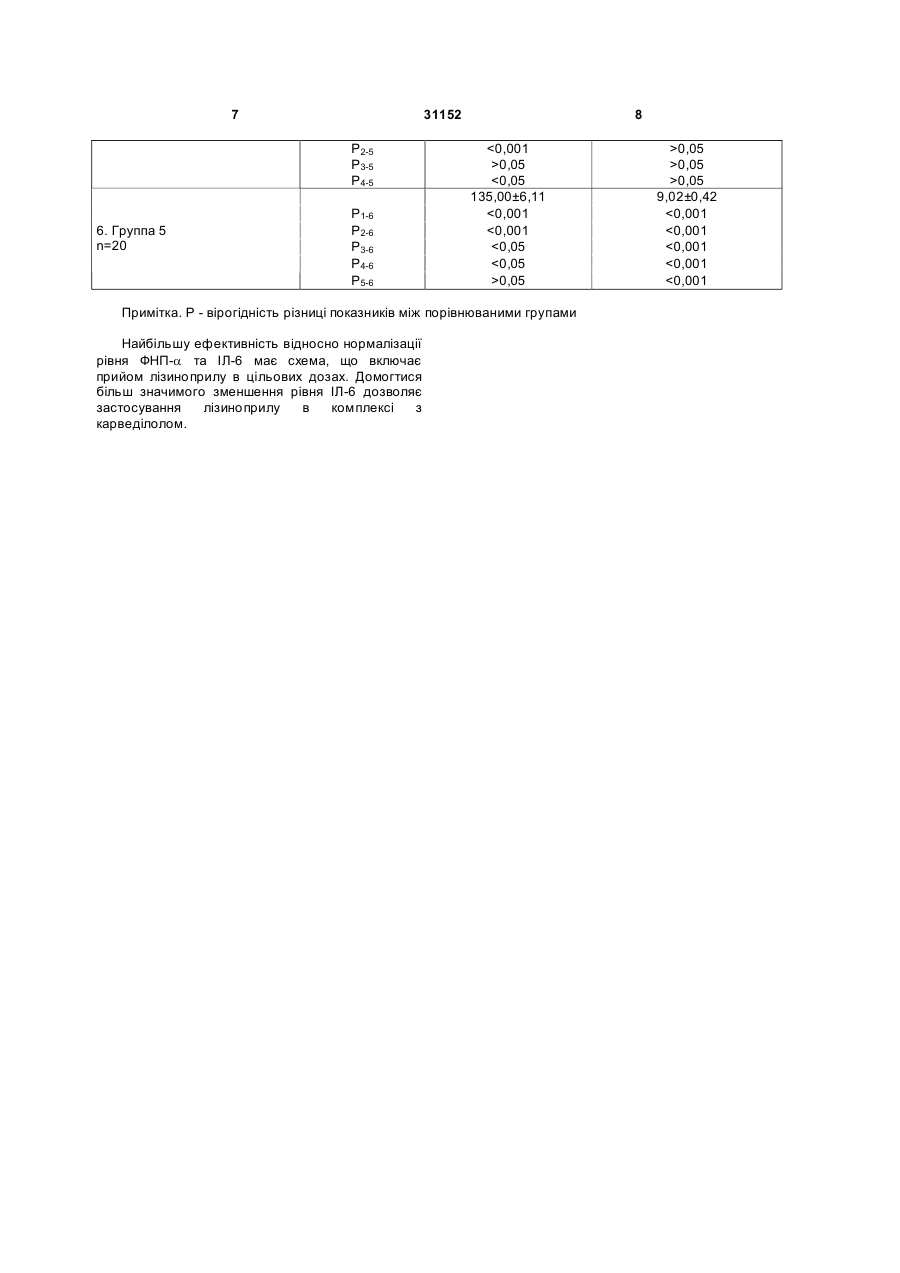 7 31152 8

| | | | |
|---|---|---|---|
| | $P_{2-5}$ | <0,001 | >0,05 |
| | $P_{3-5}$ | >0,05 | >0,05 |
| | $P_{4-5}$ | <0,05 | >0,05 |
| 6. Группа 5 n=20 | | 135,00±6,11 | 9,02±0,42 |
| | $P_{1-6}$ | <0,001 | <0,001 |
| | $P_{2-6}$ | <0,001 | <0,001 |
| | $P_{3-6}$ | <0,05 | <0,001 |
| | $P_{4-6}$ | <0,05 | <0,001 |
| | $P_{5-6}$ | >0,05 | <0,001 |

Примітка. Р - вірогідність різниці показників між порівнюваними групами

Найбільшу ефективність відносно нормалізації рівня ФНП-$\alpha$ та ІЛ-6 має схема, що включає прийом лізиноприлу в цільових дозах. Домогтися більш значимого зменшення рівня ІЛ-6 дозволяє застосування лізиноприлу в комплексі з карведілолом.